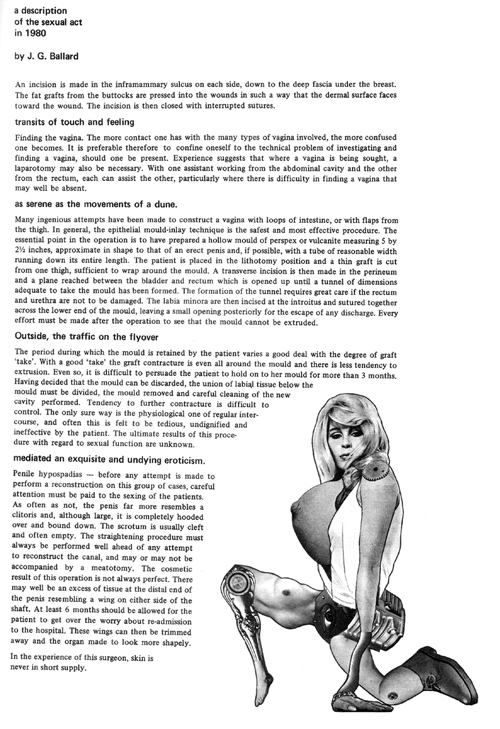 a description
of the sexual act
in 1980

by J. G. Ballard

An incision is made in the inframammary sulcus on each side, down to the deep fascia under the breast. The fat grafts from the buttocks are pressed into the wounds in such a way that the dermal surface faces toward the wound. The incision is then closed with interrupted sutures.

transits of touch and feeling

Finding the vagina. The more contact one has with the many types of vagina involved, the more confused one becomes. It is preferable therefore to confine oneself to the technical problem of investigating and finding a vagina, should one be present. Experience suggests that where a vagina is being sought, a laparotomy may also be necessary. With one assistant working from the abdominal cavity and the other from the rectum, each can assist the other, particularly where there is difficulty in finding a vagina that may well be absent.

as serene as the movements of a dune.

Many ingenious attempts have been made to construct a vagina with loops of intestine, or with flaps from the thigh. In general, the epithelial mould-inlay technique is the safest and most effective procedure. The essential point in the operation is to have prepared a hollow mould of perspex or vulcanite measuring 5 by 2½ inches, approximate in shape to that of an erect penis and, if possible, with a tube of reasonable width running down its entire length. The patient is placed in the lithotomy position and a thin graft is cut from one thigh, sufficient to wrap around the mould. A transverse incision is then made in the perineum and a plane reached between the bladder and rectum which is opened up until a tunnel of dimensions adequate to take the mould has been formed. The formation of the tunnel requires great care if the rectum and urethra are not to be damaged. The labia minora are then incised at the introitus and sutured together across the lower end of the mould, leaving a small opening posteriorly for the escape of any discharge. Every effort must be made after the operation to see that the mould cannot be extruded.

Outside, the traffic on the flyover

The period during which the mould is retained by the patient varies a good deal with the degree of graft 'take'. With a good 'take' the graft contracture is even all around the mould and there is less tendency to extrusion. Even so, it is difficult to persuade the patient to hold on to her mould for more than 3 months. Having decided that the mould can be discarded, the union of labial tissue below the mould must be divided, the mould removed and careful cleaning of the new cavity performed. Tendency to further contracture is difficult to control. The only sure way is the physiological one of regular intercourse, and often this is felt to be tedious, undignified and ineffective by the patient. The ultimate results of this procedure with regard to sexual function are unknown.

mediated an exquisite and undying eroticism.

Penile hypospadias — before any attempt is made to perform a reconstruction on this group of cases, careful attention must be paid to the sexing of the patients. As often as not, the penis far more resembles a clitoris and, although large, it is completely hooded over and bound down. The scrotum is usually cleft and often empty. The straightening procedure must always be performed well ahead of any attempt to reconstruct the canal, and may or may not be accompanied by a meatotomy. The cosmetic result of this operation is not always perfect. There may well be an excess of tissue at the distal end of the penis resembling a wing on either side of the shaft. At least 6 months should be allowed for the patient to get over the worry about re-admission to the hospital. These wings can then be trimmed away and the organ made to look more shapely.

In the experience of this surgeon, skin is never in short supply.